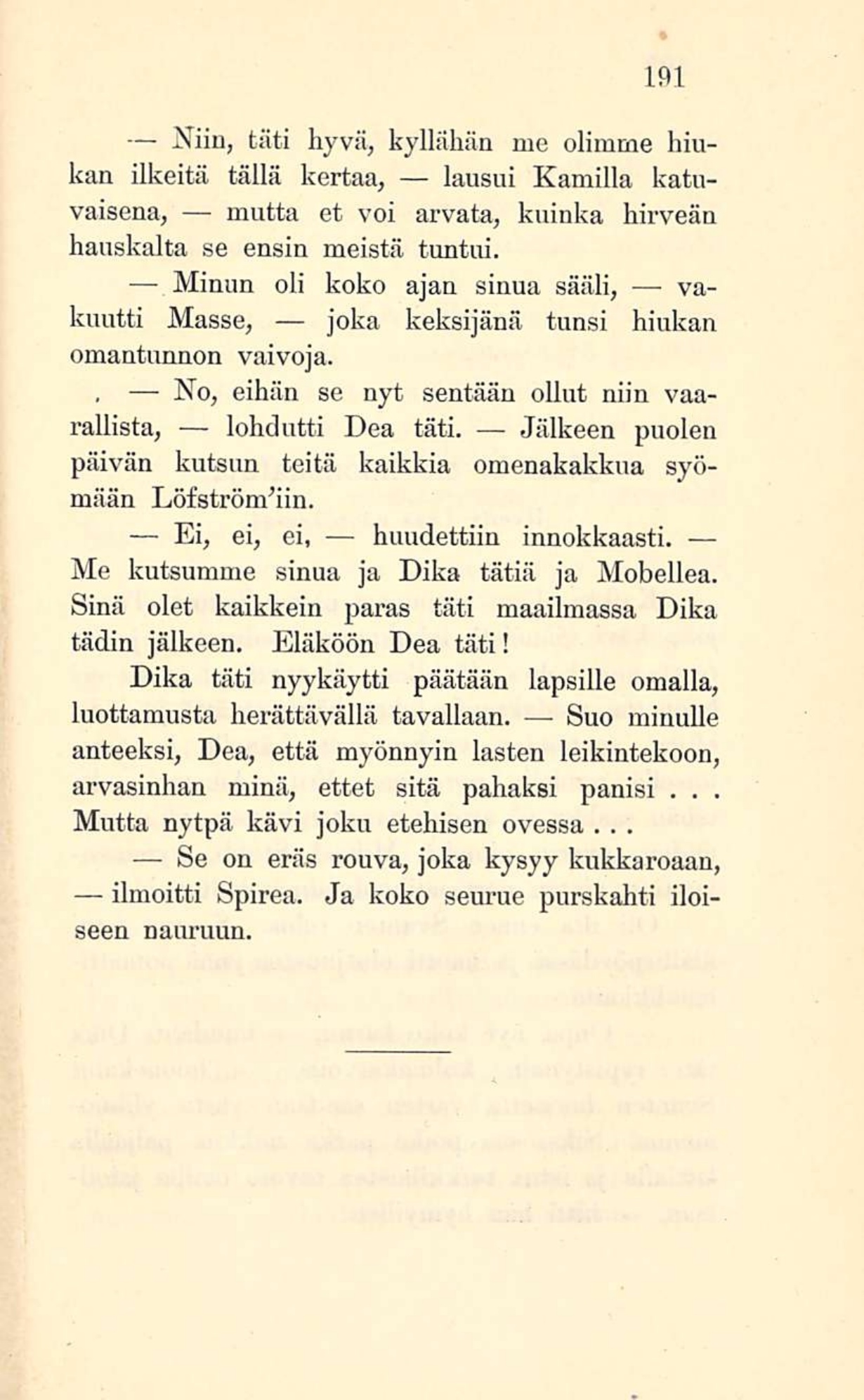 191

— Niin, täti hyvä, kyllähän me olimme hiukan ilkeitä tällä kertaa, — lausui Kamilla katuvaisena, — mutta et voi arvata, kuinka hirveän hauskalta se ensin meistä tuntui.

— Minun oli koko ajan sinua sääli, — vakuutti Masse, — joka keksijänä tunsi hiukan omantunnon vaivoja.

— No, eihän se nyt sentään ollut niin vaarallista, — lohdutti Dea täti. — Jälkeen puolen päivän kutsun teitä kaikkia omenakakkua syömään Löfström'iin.

— Ei, ei, ei, — huudettiin innokkaasti. — Me kutsumme sinua ja Dika tätiä ja Mobellea. Sinä olet kaikkein paras täti maailmassa Dika tädin jälkeen. Eläköön Dea täti!

Dika täti nyykäytti päätään lapsille omalla, luottamusta herättävällä tavallaan. — Suo minulle anteeksi, Dea, että myönnyin lasten leikintekoon, arvasinhan minä, ettet sitä pahaksi panisi . . . Mutta nytpä kävi joku etehisen ovessa . . .

— Se on eräs rouva, joka kysyy kukkaroaan, — ilmoitti Spirea. Ja koko seurue purskahti iloiseen nauruun.